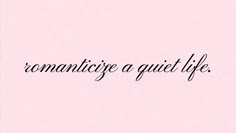 romanticize a quiet life.